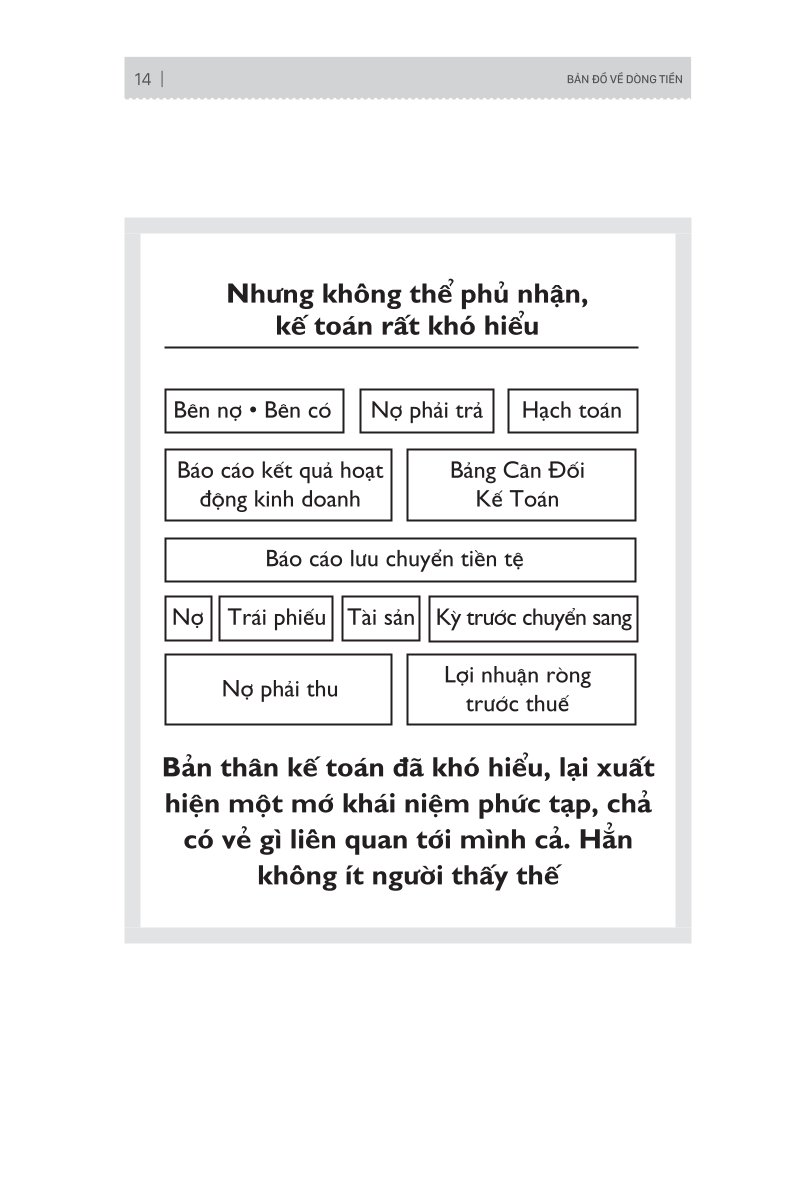 14 | BẢN ĐỒ VỀ DÒNG TIỀN

Nhưng không thể phủ nhận, kế toán rất khó hiểu

Bên nợ • Bên có

Nợ phải trả

Hạch toán

Báo cáo kết quả hoạt động kinh doanh

Bảng Cân Đối Kế Toán

Báo cáo lưu chuyển tiền tệ

Nợ

Trái phiếu

Tài sản

Kỳ trước chuyển sang

Nợ phải thu

Lợi nhuận ròng trước thuế

Bản thân kế toán đã khó hiểu, lại xuất hiện một mớ khái niệm phức tạp, chả có vẻ gì liên quan tới mình cả. Hẳn không ít người thấy thế